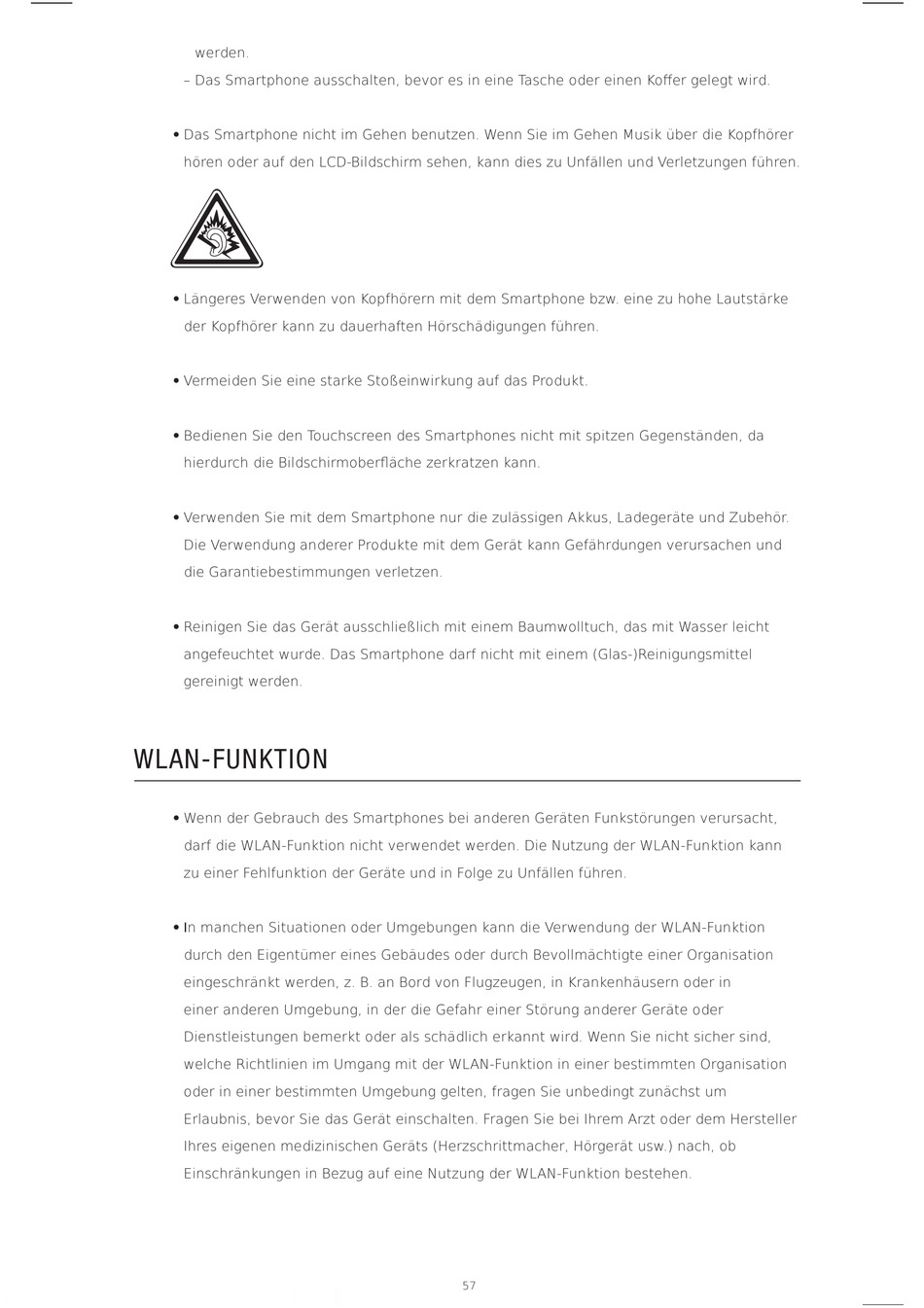 werden.
– Das Smartphone ausschalten, bevor es in eine Tasche oder einen Koffer gelegt wird.

• Das Smartphone nicht im Gehen benutzen. Wenn Sie im Gehen Musik über die Kopfhörer hören oder auf den LCD-Bildschirm sehen, kann dies zu Unfällen und Verletzungen führen.

• Längeres Verwenden von Kopfhörern mit dem Smartphone bzw. eine zu hohe Lautstärke der Kopfhörer kann zu dauerhaften Hörschädigungen führen.

• Vermeiden Sie eine starke Stoßeinwirkung auf das Produkt.

• Bedienen Sie den Touchscreen des Smartphones nicht mit spitzen Gegenständen, da hierdurch die Bildschirmoberfläche zerkratzen kann.

• Verwenden Sie mit dem Smartphone nur die zulässigen Akkus, Ladegeräte und Zubehör. Die Verwendung anderer Produkte mit dem Gerät kann Gefährdungen verursachen und die Garantiebestimmungen verletzen.

• Reinigen Sie das Gerät ausschließlich mit einem Baumwolltuch, das mit Wasser leicht angefeuchtet wurde. Das Smartphone darf nicht mit einem (Glas-)Reinigungsmittel gereinigt werden.

WLAN-FUNKTION

• Wenn der Gebrauch des Smartphones bei anderen Geräten Funkstörungen verursacht, darf die WLAN-Funktion nicht verwendet werden. Die Nutzung der WLAN-Funktion kann zu einer Fehlfunktion der Geräte und in Folge zu Unfällen führen.

• In manchen Situationen oder Umgebungen kann die Verwendung der WLAN-Funktion durch den Eigentümer eines Gebäudes oder durch Bevollmächtigte einer Organisation eingeschränkt werden, z. B. an Bord von Flugzeugen, in Krankenhäusern oder in einer anderen Umgebung, in der die Gefahr einer Störung anderer Geräte oder Dienstleistungen bemerkt oder als schädlich erkannt wird. Wenn Sie nicht sicher sind, welche Richtlinien im Umgang mit der WLAN-Funktion in einer bestimmten Organisation oder in einer bestimmten Umgebung gelten, fragen Sie unbedingt zunächst um Erlaubnis, bevor Sie das Gerät einschalten. Fragen Sie bei Ihrem Arzt oder dem Hersteller Ihres eigenen medizinischen Geräts (Herzschrittmacher, Hörgerät usw.) nach, ob Einschränkungen in Bezug auf eine Nutzung der WLAN-Funktion bestehen.

57